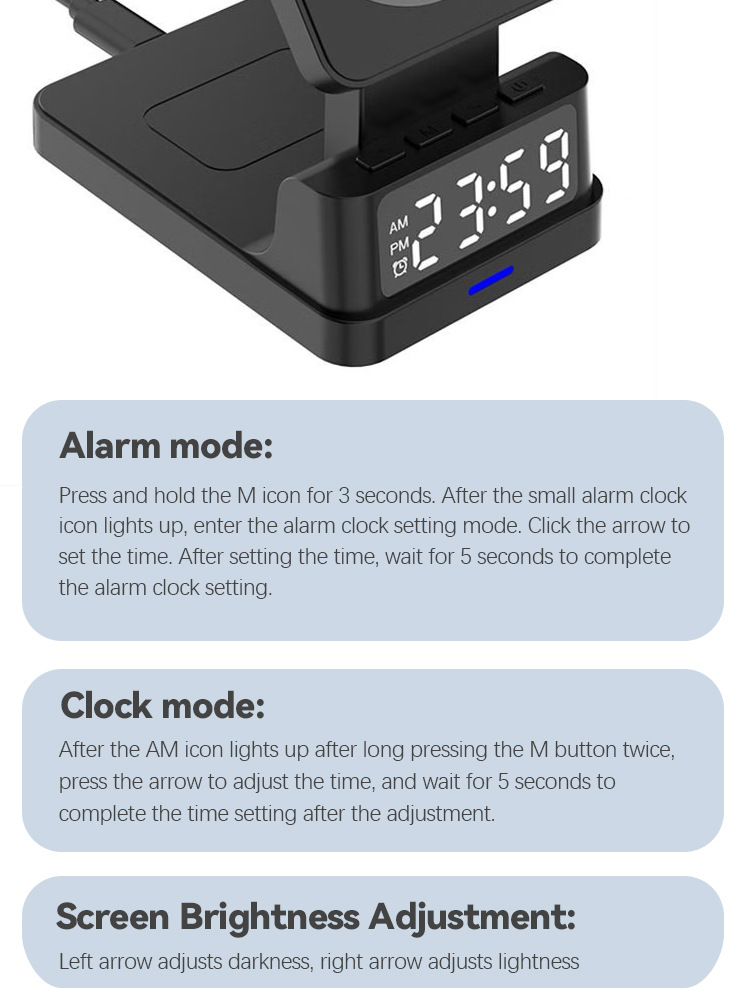 AM
PM
23:59

Alarm mode:

Press and hold the M icon for 3 seconds. After the small alarm clock icon lights up, enter the alarm clock setting mode. Click the arrow to set the time. After setting the time, wait for 5 seconds to complete the alarm clock setting.

Clock mode:

After the AM icon lights up after long pressing the M button twice, press the arrow to adjust the time, and wait for 5 seconds to complete the time setting after the adjustment.

Screen Brightness Adjustment:

Left arrow adjusts darkness, right arrow adjusts lightness